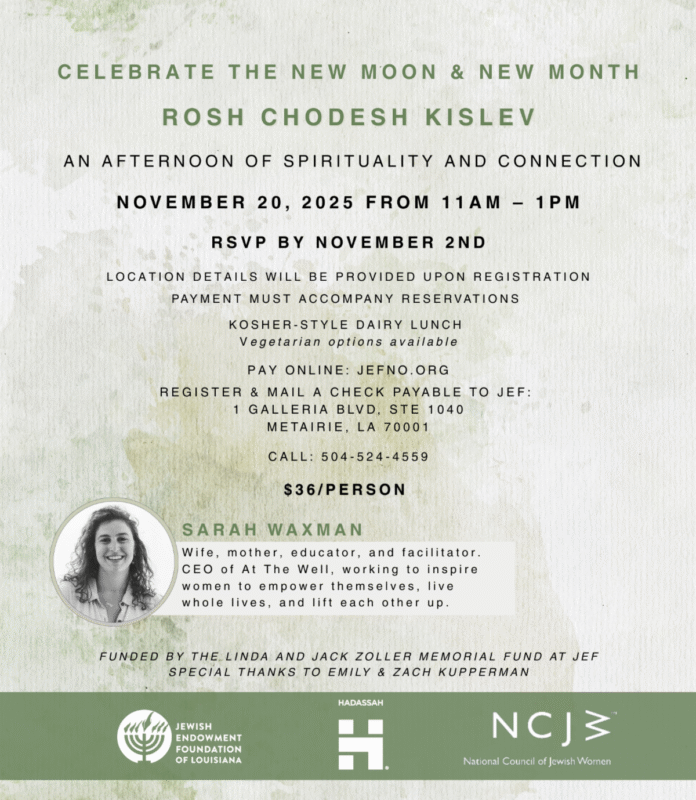 CELEBRATE THE NEW MOON & NEW MONTH

ROSH CHODESH KISLEV

AN AFTERNOON OF SPIRITUALITY AND CONNECTION

NOVEMBER 20, 2025 FROM 11AM – 1PM

RSVP BY NOVEMBER 2ND

LOCATION DETAILS WILL BE PROVIDED UPON REGISTRATION
PAYMENT MUST ACCOMPANY RESERVATIONS

KOSHER-STYLE DAIRY LUNCH
Vegetarian options available

PAY ONLINE: JEFNO.ORG
REGISTER & MAIL A CHECK PAYABLE TO JEF:
1 GALLERIA BLVD, STE 1040
METAIRIE, LA 70001

CALL: 504-524-4559

$36/PERSON

SARAH WAXMAN
Wife, mother, educator, and facilitator. CEO of At The Well, working to inspire women to empower themselves, live whole lives, and lift each other up.

FUNDED BY THE LINDA AND JACK ZOLLER MEMORIAL FUND AT JEF
SPECIAL THANKS TO EMILY & ZACH KUPPERMAN

JEWISH ENDOWMENT FOUNDATION OF LOUISIANA

HADASSAH

NCJW
National Council of Jewish Women